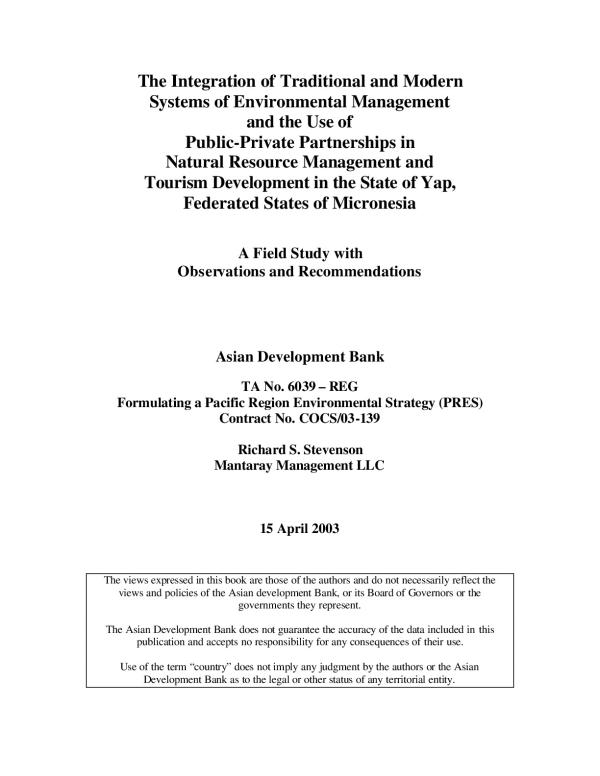 The Integration of Traditional and Modern Systems of Environmental Management and the Use of Public-Private Partnerships in Natural Resource Management and Tourism Development in the State of Yap, Federated States of Micronesia

A Field Study with Observations and Recommendations

Asian Development Bank

TA No. 6039 – REG
Formulating a Pacific Region Environmental Strategy (PRES)
Contract No. COCS/03-139

Richard S. Stevenson
Mantaray Management LLC

15 April 2003

The views expressed in this book are those of the authors and do not necessarily reflect the views and policies of the Asian development Bank, or its Board of Governors or the governments they represent.

The Asian Development Bank does not guarantee the accuracy of the data included in this publication and accepts no responsibility for any consequences of their use.

Use of the term "country" does not imply any judgment by the authors or the Asian Development Bank as to the legal or other status of any territorial entity.